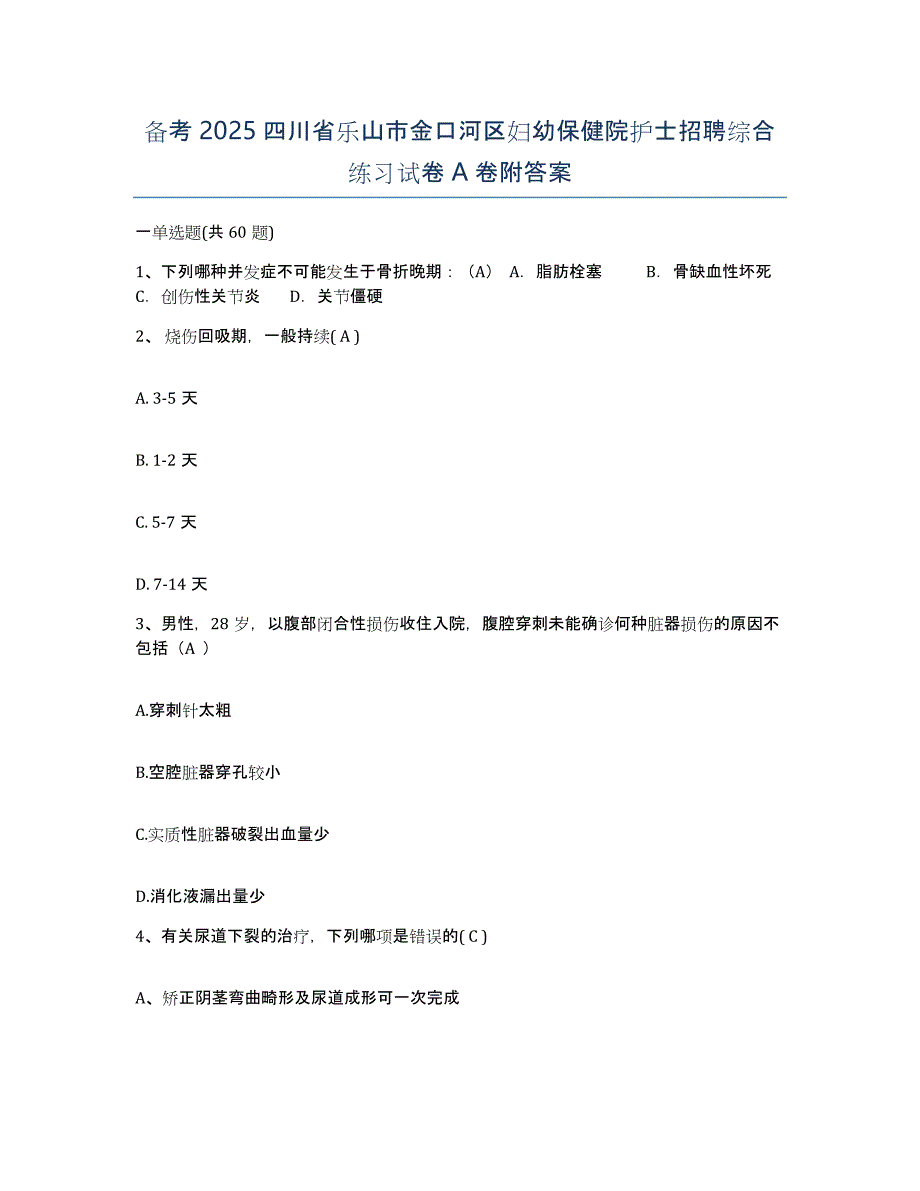 备考 2025 四川省乐山市金口河区妇幼保健院护士招聘综合练习试卷 A 卷附答案

一单选题(共 60 题)

1、下列哪种并发症不可能发生于骨折晚期：（A） A. 脂肪栓塞 B. 骨缺血性坏死 C. 创伤性关节炎 D. 关节僵硬

2、 烧伤回吸期，一般持续( A )

A. 3-5 天

B. 1-2 天

C. 5-7 天

D. 7-14 天

3、男性，28 岁，以腹部闭合性损伤收住入院，腹腔穿刺未能确诊何种脏器损伤的原因不包括（A ）

A.穿刺针太粗

B.空腔脏器穿孔较小

C.实质性脏器破裂出血量少

D.消化液漏出量少

4、有关尿道下裂的治疗，下列哪项是错误的( C )

A、矫正阴茎弯曲畸形及尿道成形可一次完成